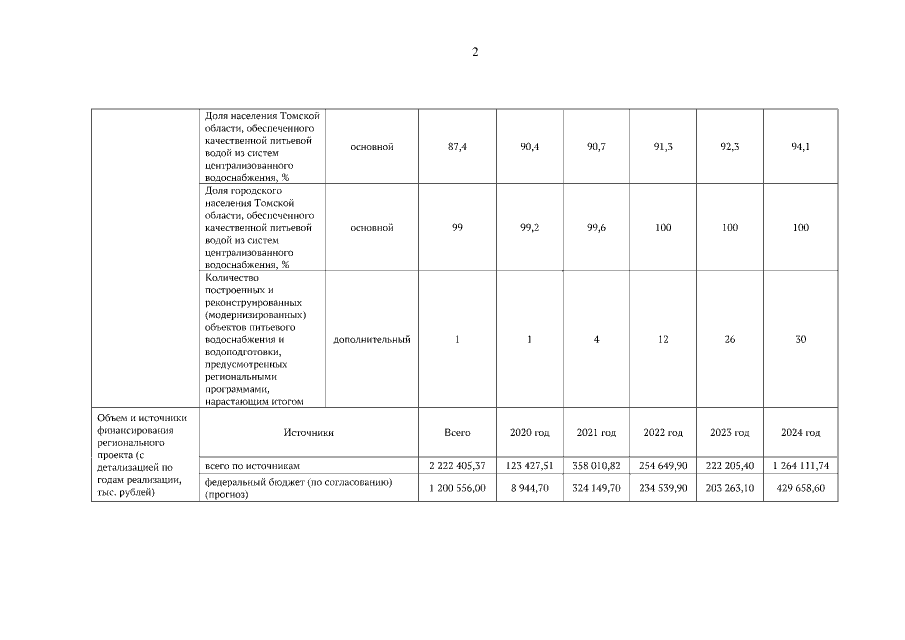 2

| | | | | | | | | |
|---|---|---|---|---|---|---|---|---|
| | Доля населения Томской области, обеспеченного качественной питьевой водой из систем централизованного водоснабжения, % | основной | 87,4 | 90,4 | 90,7 | 91,3 | 92,3 | 94,1 |
| | Доля городского населения Томской области, обеспеченного качественной питьевой водой из систем централизованного водоснабжения, % | основной | 99 | 99,2 | 99,6 | 100 | 100 | 100 |
| | Количество построенных и реконструированных (модернизированных) объектов питьевого водоснабжения и водоподготовки, предусмотренных региональными программами, нарастающим итогом | дополнительный | 1 | 1 | 4 | 12 | 26 | 30 |
| Объем и источники финансирования регионального проекта (с детализацией по годам реализации, тыс. рублей) | Источники | | Всего | 2020 год | 2021 год | 2022 год | 2023 год | 2024 год |
| | всего по источникам | | 2 222 405,37 | 123 427,51 | 358 010,82 | 254 649,90 | 222 205,40 | 1 264 111,74 |
| | федеральный бюджет (по согласованию) (прогноз) | | 1 200 556,00 | 8 944,70 | 324 149,70 | 234 539,90 | 203 263,10 | 429 658,60 |